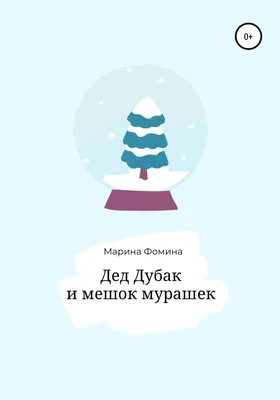 0+

Марина Фомина

Дед Дубак
и мешок мурашек